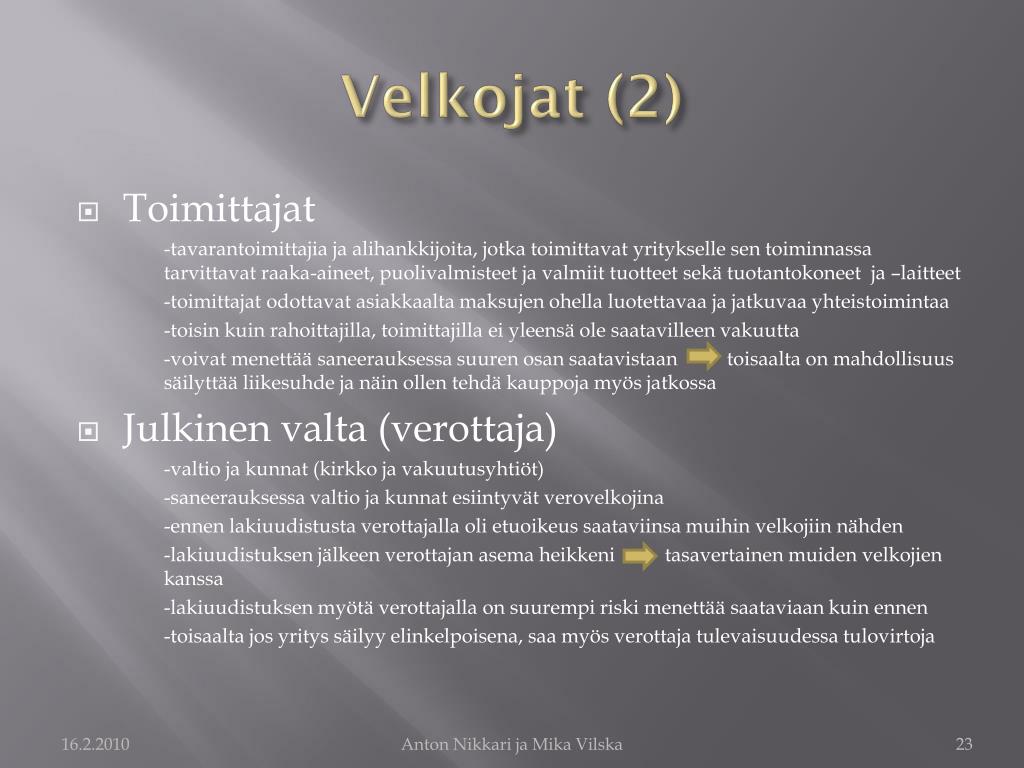 Velkojat (2)

Toimittajat

-tavarantoimittajia ja alihankkijoita, jotka toimittavat yritykselle sen toiminnassa tarvittavat raaka-aineet, puolivalmisteet ja valmiit tuotteet sekä tuotantokoneet ja –laitteet

-toimittajat odottavat asiakkaalta maksujen ohella luotettavaa ja jatkuvaa yhteistoimintaa

-toisin kuin rahoittajilla, toimittajilla ei yleensä ole saatavilleen vakuutta

-voivat menettää saneerauksessa suuren osan saatavistaan toisaalta on mahdollisuus säilyttää liikesuhde ja näin ollen tehdä kauppoja myös jatkossa

Julkinen valta (verottaja)

-valtio ja kunnat (kirkko ja vakuutusyhtiöt)

-saneerauksessa valtio ja kunnat esiintyvät verovelkojina

-ennen lakiuudistusta verottajalla oli etuoikeus saataviinsa muihin velkojiin nähden

-lakiuudistuksen jälkeen verottajan asema heikkeni tasavertainen muiden velkojien kanssa

-lakiuudistuksen myötä verottajalla on suurempi riski menettää saataviaan kuin ennen

-toisaalta jos yritys säilyy elinkelpoisena, saa myös verottaja tulevaisuudessa tulovirtoja

16.2.2010 Anton Nikkari ja Mika Vilska 23